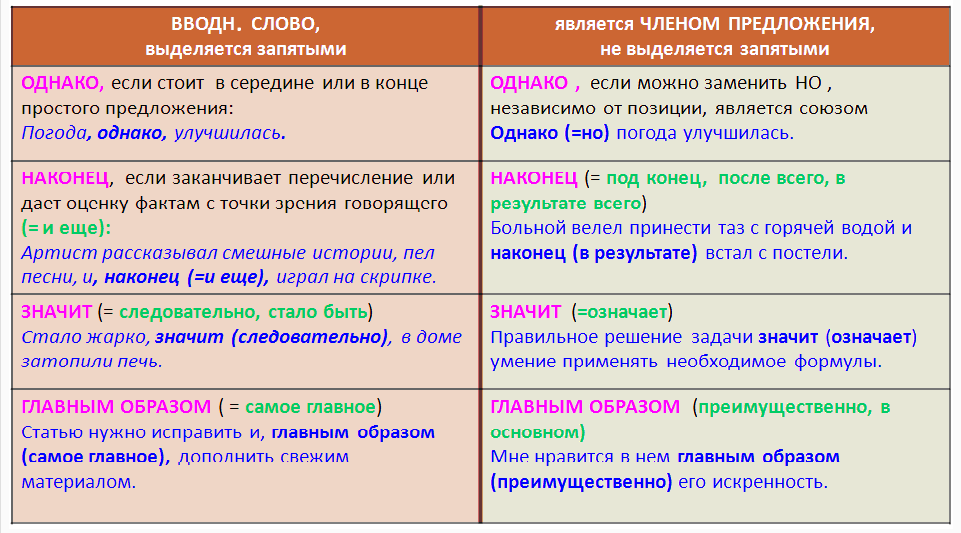 | ВВОДН. СЛОВО, выделяется запятыми | является ЧЛЕНОМ ПРЕДЛОЖЕНИЯ, не выделяется запятыми |
|---|---|
| ОДНАКО, если стоит в середине или в конце простого предложения: Погода, однако, улучшилась. | ОДНАКО , если можно заменить НО , независимо от позиции, является союзом Однако (=но) погода улучшилась. |
| НАКОНЕЦ, если заканчивает перечисление или даст оценку фактам с точки зрения говорящего (= и еще): Артист рассказывал смешные истории, пел песни, и, наконец (=и еще), играл на скрипке. | НАКОНЕЦ (= под конец, после всего, в результате всего) Больной велел принести таз с горячей водой и наконец (в результате) встал с постели. |
| ЗНАЧИТ (= следовательно, стало быть) Стало жарко, значит (следовательно), в доме затопили печь. | ЗНАЧИТ (=означает) Правильное решение задачи значит (означает) умение применять необходимое формулы. |
| ГЛАВНЫМ ОБРАЗОМ ( = самое главное) Статью нужно исправить и, главным образом (самое главное), дополнить свежим материалом. | ГЛАВНЫМ ОБРАЗОМ (преимущественно, в основном) Мне нравится в нем главным образом (преимущественно) его искренность. |